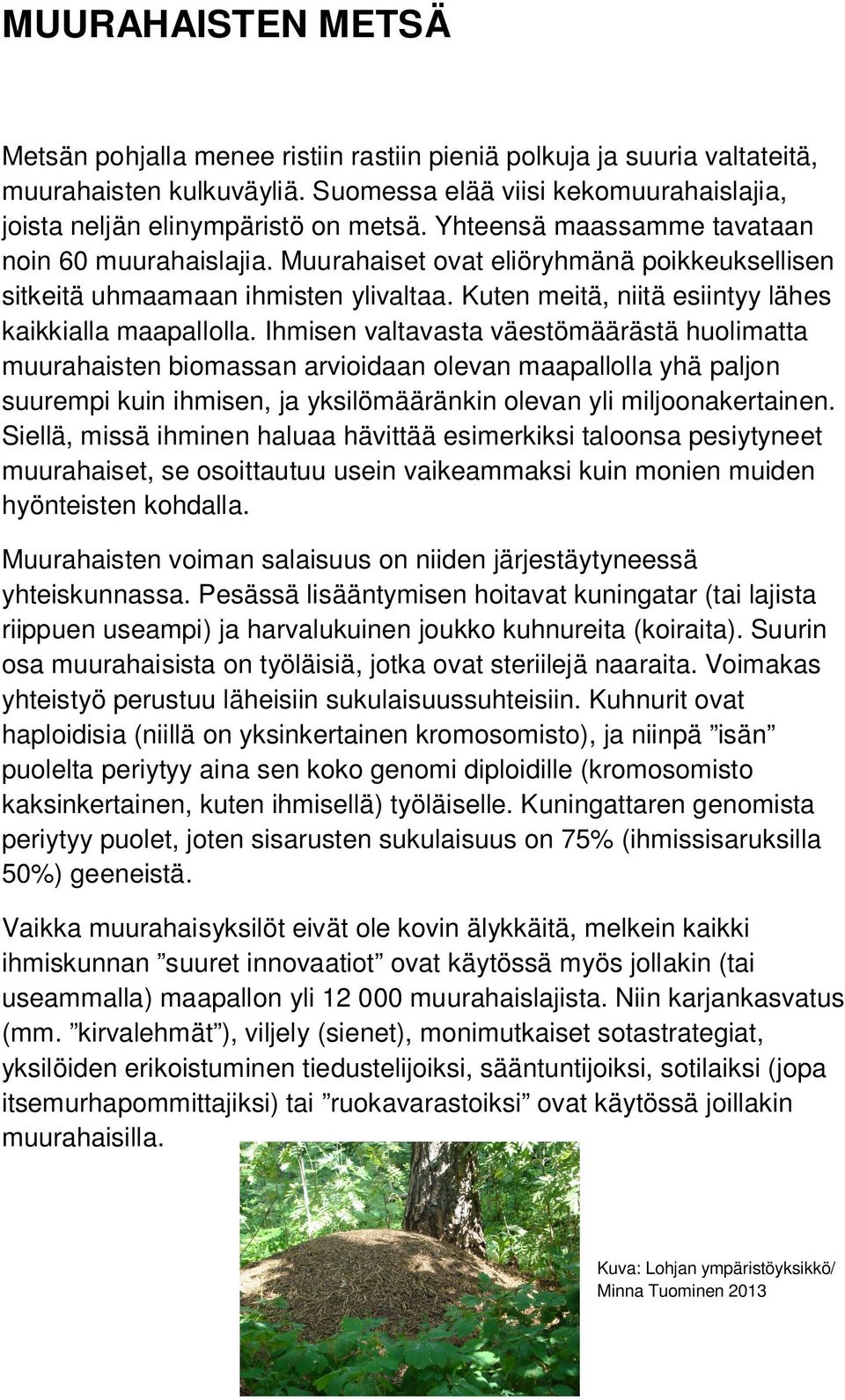 MUURAHAISTEN METSÄ

Metsän pohjalla menee ristiin rastiin pieniä polkuja ja suuria valtateitä, muurahaisten kulkuväyliä. Suomessa elää viisi kekomuurahaislajia, joista neljän elinympäristö on metsä. Yhteensä maassamme tavataan noin 60 muurahaislajia. Muurahaiset ovat eliöryhmänä poikkeuksellisen sitkeitä uhmaamaan ihmisten ylivaltaa. Kuten meitä, niitä esiintyy lähes kaikkialla maapallolla. Ihmisen valtavasta väestömäärästä huolimatta muurahaisten biomassan arvioidaan olevan maapallolla yhä paljon suurempi kuin ihmisen, ja yksilömääränkin olevan yli miljoonakertainen. Siellä, missä ihminen haluaa hävittää esimerkiksi taloonsa pesiytyneet muurahaiset, se osoittautuu usein vaikeammaksi kuin monien muiden hyönteisten kohdalla.

Muurahaisten voiman salaisuus on niiden järjestäytyneessä yhteiskunnassa. Pesässä lisääntymisen hoitavat kuningatar (tai lajista riippuen useampi) ja harvalukuinen joukko kuhnureita (koiraita). Suurin osa muurahaisista on työläisiä, jotka ovat steriilejä naaraita. Voimakas yhteistyö perustuu läheisiin sukulaisuussuhteisiin. Kuhnurit ovat haploidisia (niillä on yksinkertainen kromosomisto), ja niinpä ”isän” puolelta periytyy aina sen koko genomi diploidille (kromosomisto kaksinkertainen, kuten ihmisellä) työläiselle. Kuningattaren genomista periytyy puolet, joten sisarusten sukulaisuus on 75% (ihmissisaruksilla 50%) geeneistä.

Vaikka muurahaisyksilöt eivät ole kovin älykkäitä, melkein kaikki ihmiskunnan ”suuret innovaatiot” ovat käytössä myös jollakin (tai useammalla) maapallon yli 12 000 muurahaislajista. Niin karjankasvatus (mm. ”kirvalehmät”), viljely (sienet), monimutkaiset sotastrategiat, yksilöiden erikoistuminen tiedustelijoiksi, sääntuntijoiksi, sotilaiksi (jopa itsemurhapommittajiksi) tai ”ruokavarastoiksi” ovat käytössä joillakin muurahaisilla.

Kuva: Lohjan ympäristöyksikkö/ Minna Tuominen 2013